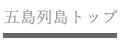 五島列島トップ